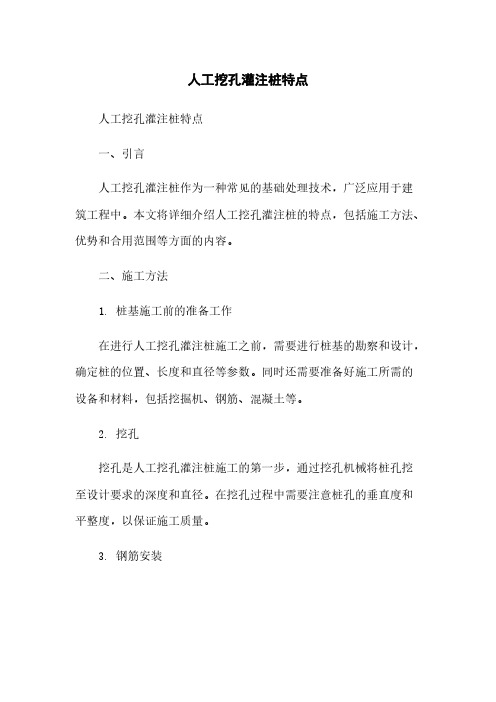 人工挖孔灌注桩特点

人工挖孔灌注桩特点

一、引言

人工挖孔灌注桩作为一种常见的基础处理技术，广泛应用于建筑工程中。本文将详细介绍人工挖孔灌注桩的特点，包括施工方法、优势和合用范围等方面的内容。

二、施工方法

1. 桩基施工前的准备工作

在进行人工挖孔灌注桩施工之前，需要进行桩基的勘察和设计，确定桩的位置、长度和直径等参数。同时还需要准备好施工所需的设备和材料，包括挖掘机、钢筋、混凝土等。

2. 挖孔

挖孔是人工挖孔灌注桩施工的第一步，通过挖孔机械将桩孔挖至设计要求的深度和直径。在挖孔过程中需要注意桩孔的垂直度和平整度，以保证施工质量。

3. 钢筋安装